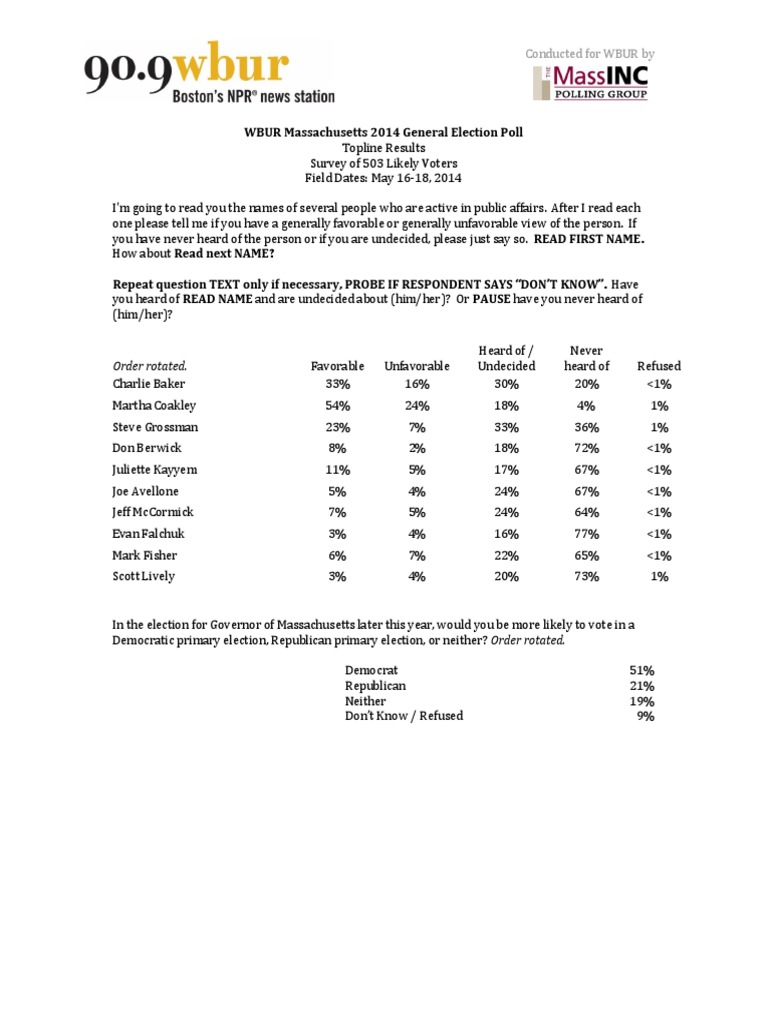 90.9wbur
Boston's NPR® news station

Conducted for WBUR by
THE MassINC POLLING GROUP

WBUR Massachusetts 2014 General Election Poll
Topline Results
Survey of 503 Likely Voters
Field Dates: May 16-18, 2014

I'm going to read you the names of several people who are active in public affairs. After I read each one please tell me if you have a generally favorable or generally unfavorable view of the person. If you have never heard of the person or if you are undecided, please just say so. READ FIRST NAME. How about Read next NAME?

Repeat question TEXT only if necessary, PROBE IF RESPONDENT SAYS "DON'T KNOW". Have you heard of READ NAME and are undecided about (him/her)? Or PAUSE have you never heard of (him/her)?

| Order rotated. | Favorable | Unfavorable | Heard of / Undecided | Never heard of | Refused |
|---|---|---|---|---|---|
| Charlie Baker | 33% | 16% | 30% | 20% | <1% |
| Martha Coakley | 54% | 24% | 18% | 4% | 1% |
| Steve Grossman | 23% | 7% | 33% | 36% | 1% |
| Don Berwick | 8% | 2% | 18% | 72% | <1% |
| Juliette Kayyem | 11% | 5% | 17% | 67% | <1% |
| Joe Avellone | 5% | 4% | 24% | 67% | <1% |
| Jeff McCormick | 7% | 5% | 24% | 64% | <1% |
| Evan Falchuk | 3% | 4% | 16% | 77% | <1% |
| Mark Fisher | 6% | 7% | 22% | 65% | <1% |
| Scott Lively | 3% | 4% | 20% | 73% | 1% |

In the election for Governor of Massachusetts later this year, would you be more likely to vote in a Democratic primary election, Republican primary election, or neither? Order rotated.

| | |
|---|---|
| Democrat | 51% |
| Republican | 21% |
| Neither | 19% |
| Don't Know / Refused | 9% |